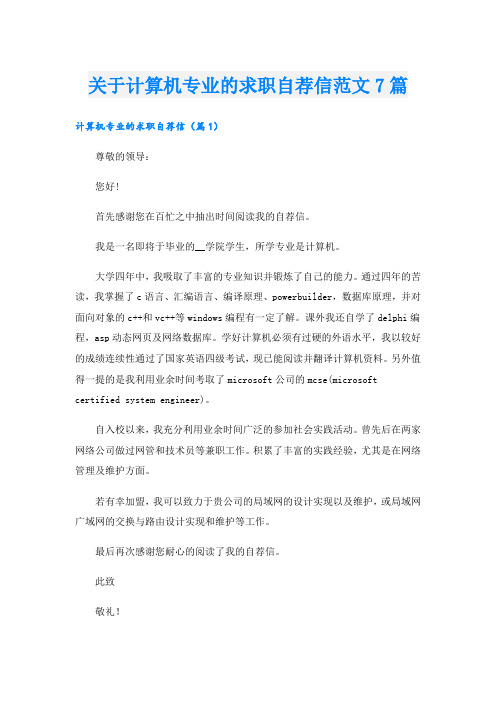 关于计算机专业的求职自荐信范文7篇

计算机专业的求职自荐信（篇1）

尊敬的领导：

您好！

首先感谢您在百忙之中抽出时间阅读我的自荐信。

我是一名即将于毕业的__学院学生，所学专业是计算机。

大学四年中，我吸取了丰富的专业知识并锻炼了自己的能力。通过四年的苦读，我掌握了c语言、汇编语言、编译原理、powerbuilder，数据库原理，并对面向对象的c++和vc++等windows编程有一定了解。课外我还自学了delphi编程，asp动态网页及网络数据库。学好计算机必须有过硬的外语水平，我以较好的成绩连续性通过了国家英语四级考试，现已能阅读并翻译计算机资料。另外值得一提的是我利用业余时间考取了microsoft公司的mcse(microsoft certified system engineer)。

自入校以来，我充分利用业余时间广泛的参加社会实践活动。曾先后在两家网络公司做过网管和技术员等兼职工作。积累了丰富的实践经验，尤其是在网络管理及维护方面。

若有幸加盟，我可以致力于贵公司的局域网的设计实现以及维护，或局域网广域网的交换与路由设计实现和维护等工作。

最后再次感谢您耐心的阅读了我的自荐信。

此致

敬礼！